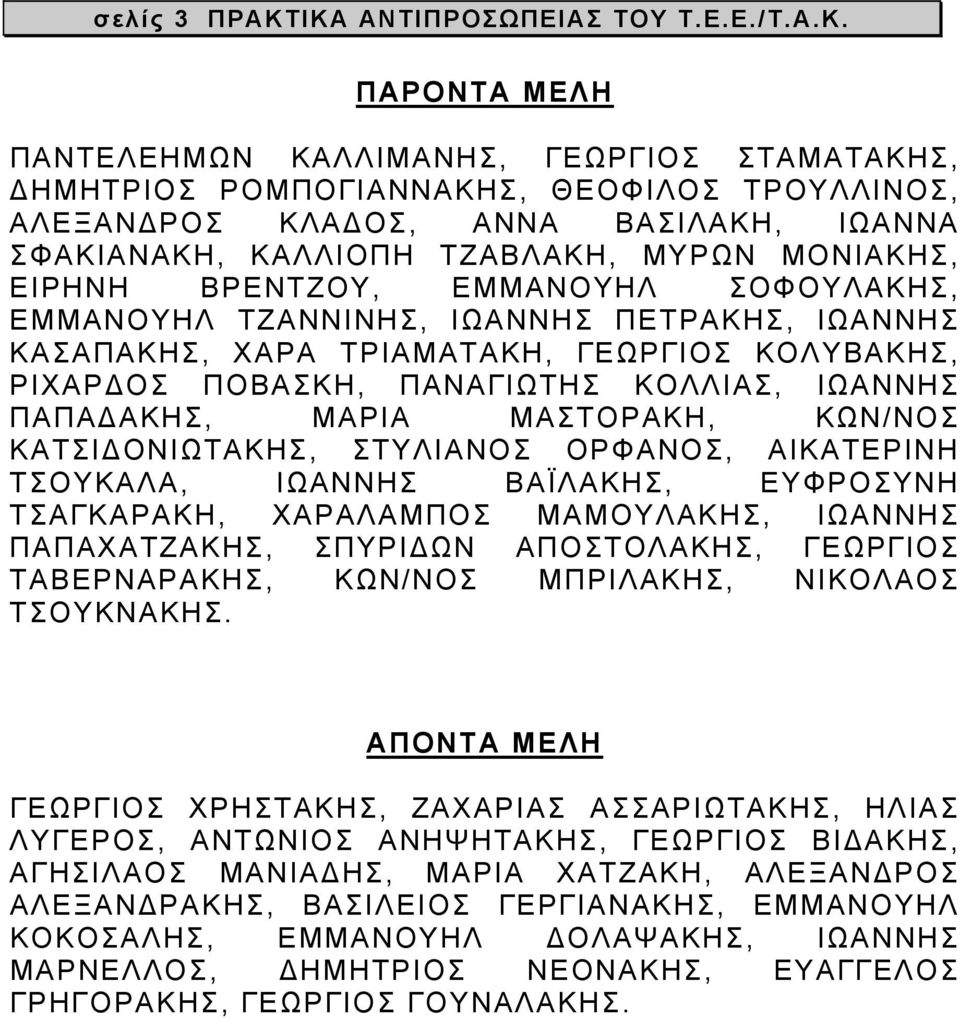 σελίς 3 ΠΡΑΚΤΙΚΑ ΑΝΤΙΠΡΟΣΩΠΕΙΑΣ ΤΟΥ Τ.Ε.Ε./Τ.Α.Κ.

ΠΑΡΟΝΤΑ ΜΕΛΗ

ΠΑΝΤΕΛΕΗΜΩΝ ΚΑΛΛΙΜΑΝΗΣ, ΓΕΩΡΓΙΟΣ ΣΤΑΜΑΤΑΚΗΣ, ΔΗΜΗΤΡΙΟΣ ΡΟΜΠΟΓΙΑΝΝΑΚΗΣ, ΘΕΟΦΙΛΟΣ ΤΡΟΥΛΛΙΝΟΣ, ΑΛΕΞΑΝΔΡΟΣ ΚΛΑΔΟΣ, ΑΝΝΑ ΒΑΣΙΛΑΚΗ, ΙΩΑΝΝΑ ΣΦΑΚΙΑΝΑΚΗ, ΚΑΛΛΙΟΠΗ ΤΖΑΒΛΑΚΗ, ΜΥΡΩΝ ΜΟΝΙΑΚΗΣ, ΕΙΡΗΝΗ ΒΡΕΝΤΖΟΥ, ΕΜΜΑΝΟΥΗΛ ΣΟΦΟΥΛΑΚΗΣ, ΕΜΜΑΝΟΥΗΛ ΤΖΑΝΝΙΝΗΣ, ΙΩΑΝΝΗΣ ΠΕΤΡΑΚΗΣ, ΙΩΑΝΝΗΣ ΚΑΣΑΠΑΚΗΣ, ΧΑΡΑ ΤΡΙΑΜΑΤΑΚΗ, ΓΕΩΡΓΙΟΣ ΚΟΛΥΒΑΚΗΣ, ΡΙΧΑΡΔΟΣ ΠΟΒΑΣΚΗ, ΠΑΝΑΓΙΩΤΗΣ ΚΟΛΛΙΑΣ, ΙΩΑΝΝΗΣ ΠΑΠΑΔΑΚΗΣ, ΜΑΡΙΑ ΜΑΣΤΟΡΑΚΗ, ΚΩΝ/ΝΟΣ ΚΑΤΣΙΔΟΝΙΩΤΑΚΗΣ, ΣΤΥΛΙΑΝΟΣ ΟΡΦΑΝΟΣ, ΑΙΚΑΤΕΡΙΝΗ ΤΣΟΥΚΑΛΑ, ΙΩΑΝΝΗΣ ΒΑΪΛΑΚΗΣ, ΕΥΦΡΟΣΥΝΗ ΤΣΑΓΚΑΡΑΚΗ, ΧΑΡΑΛΑΜΠΟΣ ΜΑΜΟΥΛΑΚΗΣ, ΙΩΑΝΝΗΣ ΠΑΠΑΧΑΤΖΑΚΗΣ, ΣΠΥΡΙΔΩΝ ΑΠΟΣΤΟΛΑΚΗΣ, ΓΕΩΡΓΙΟΣ ΤΑΒΕΡΝΑΡΑΚΗΣ, ΚΩΝ/ΝΟΣ ΜΠΡΙΛΑΚΗΣ, ΝΙΚΟΛΑΟΣ ΤΣΟΥΚΝΑΚΗΣ.

ΑΠΟΝΤΑ ΜΕΛΗ

ΓΕΩΡΓΙΟΣ ΧΡΗΣΤΑΚΗΣ, ΖΑΧΑΡΙΑΣ ΑΣΣΑΡΙΩΤΑΚΗΣ, ΗΛΙΑΣ ΛΥΓΕΡΟΣ, ΑΝΤΩΝΙΟΣ ΑΝΗΨΗΤΑΚΗΣ, ΓΕΩΡΓΙΟΣ ΒΙΔΑΚΗΣ, ΑΓΗΣΙΛΑΟΣ ΜΑΝΙΑΔΗΣ, ΜΑΡΙΑ ΧΑΤΖΑΚΗ, ΑΛΕΞΑΝΔΡΟΣ ΑΛΕΞΑΝΔΡΑΚΗΣ, ΒΑΣΙΛΕΙΟΣ ΓΕΡΓΙΑΝΑΚΗΣ, ΕΜΜΑΝΟΥΗΛ ΚΟΚΟΣΑΛΗΣ, ΕΜΜΑΝΟΥΗΛ ΔΟΛΑΨΑΚΗΣ, ΙΩΑΝΝΗΣ ΜΑΡΝΕΛΛΟΣ, ΔΗΜΗΤΡΙΟΣ ΝΕΟΝΑΚΗΣ, ΕΥΑΓΓΕΛΟΣ ΓΡΗΓΟΡΑΚΗΣ, ΓΕΩΡΓΙΟΣ ΓΟΥΝΑΛΑΚΗΣ.